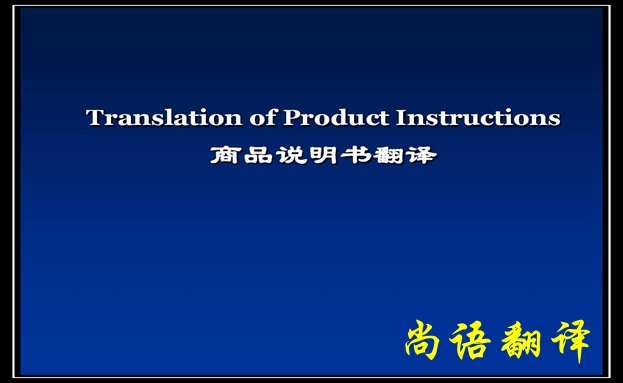 Translation of Product Instructions
商品说明书翻译

尚语翻译